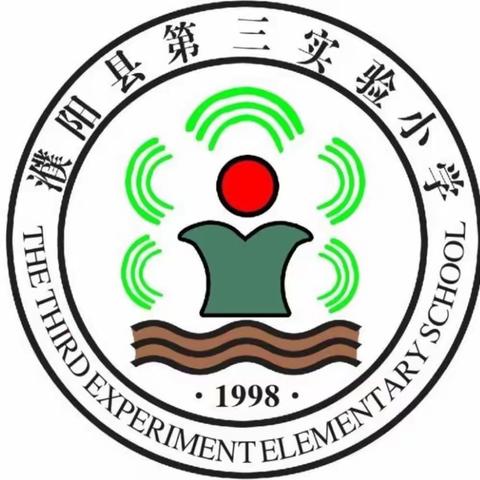 濮阳县第三实验小学

THE THIRD EXPERIMENT ELEMENTARY SCHOOL

· 1998 ·